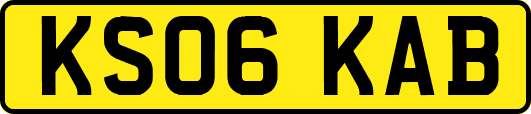 KS06 KAB